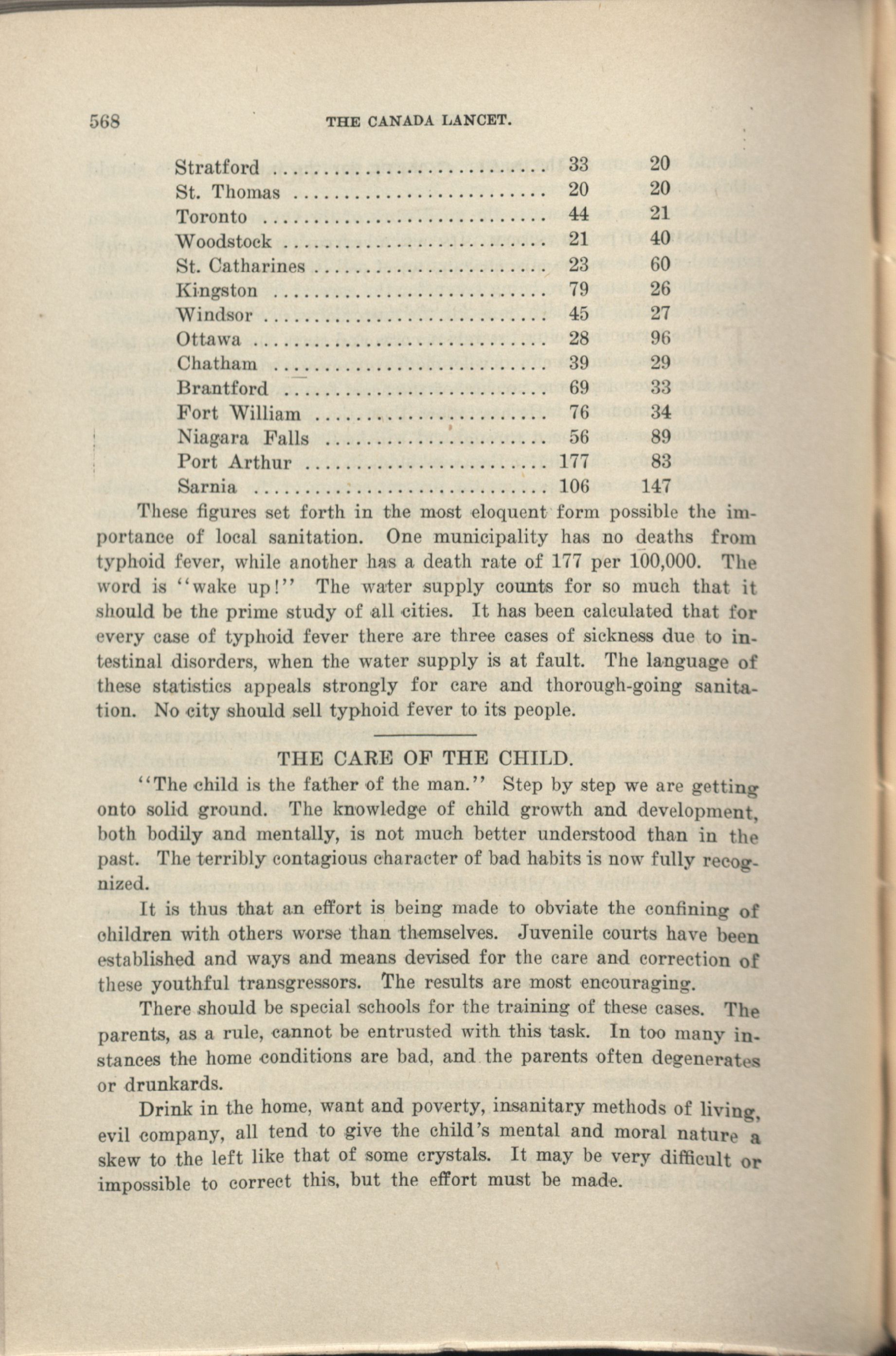 568 THE CANADA LANCET.

| | | |
|---|---|---|
| Stratford | 33 | 20 |
| St. Thomas | 20 | 20 |
| Toronto | 44 | 21 |
| Woodstock | 21 | 40 |
| St. Catharines | 23 | 60 |
| Kingston | 79 | 26 |
| Windsor | 45 | 27 |
| Ottawa | 28 | 96 |
| Chatham | 39 | 29 |
| Brantford | 69 | 33 |
| Fort William | 76 | 34 |
| Niagara Falls | 56 | 89 |
| Port Arthur | 177 | 83 |
| Sarnia | 106 | 147 |

These figures set forth in the most eloquent form possible the importance of local sanitation. One municipality has no deaths from typhoid fever, while another has a death rate of 177 per 100,000. The word is "wake up!" The water supply counts for so much that it should be the prime study of all cities. It has been calculated that for every case of typhoid fever there are three cases of sickness due to intestinal disorders, when the water supply is at fault. The language of these statistics appeals strongly for care and thorough-going sanitation. No city should sell typhoid fever to its people.

THE CARE OF THE CHILD.

"The child is the father of the man." Step by step we are getting onto solid ground. The knowledge of child growth and development, both bodily and mentally, is not much better understood than in the past. The terribly contagious character of bad habits is now fully recognized.

It is thus that an effort is being made to obviate the confining of children with others worse than themselves. Juvenile courts have been established and ways and means devised for the care and correction of these youthful transgressors. The results are most encouraging.

There should be special schools for the training of these cases. The parents, as a rule, cannot be entrusted with this task. In too many instances the home conditions are bad, and the parents often degenerates or drunkards.

Drink in the home, want and poverty, insanitary methods of living, evil company, all tend to give the child's mental and moral nature a skew to the left like that of some crystals. It may be very difficult or impossible to correct this, but the effort must be made.